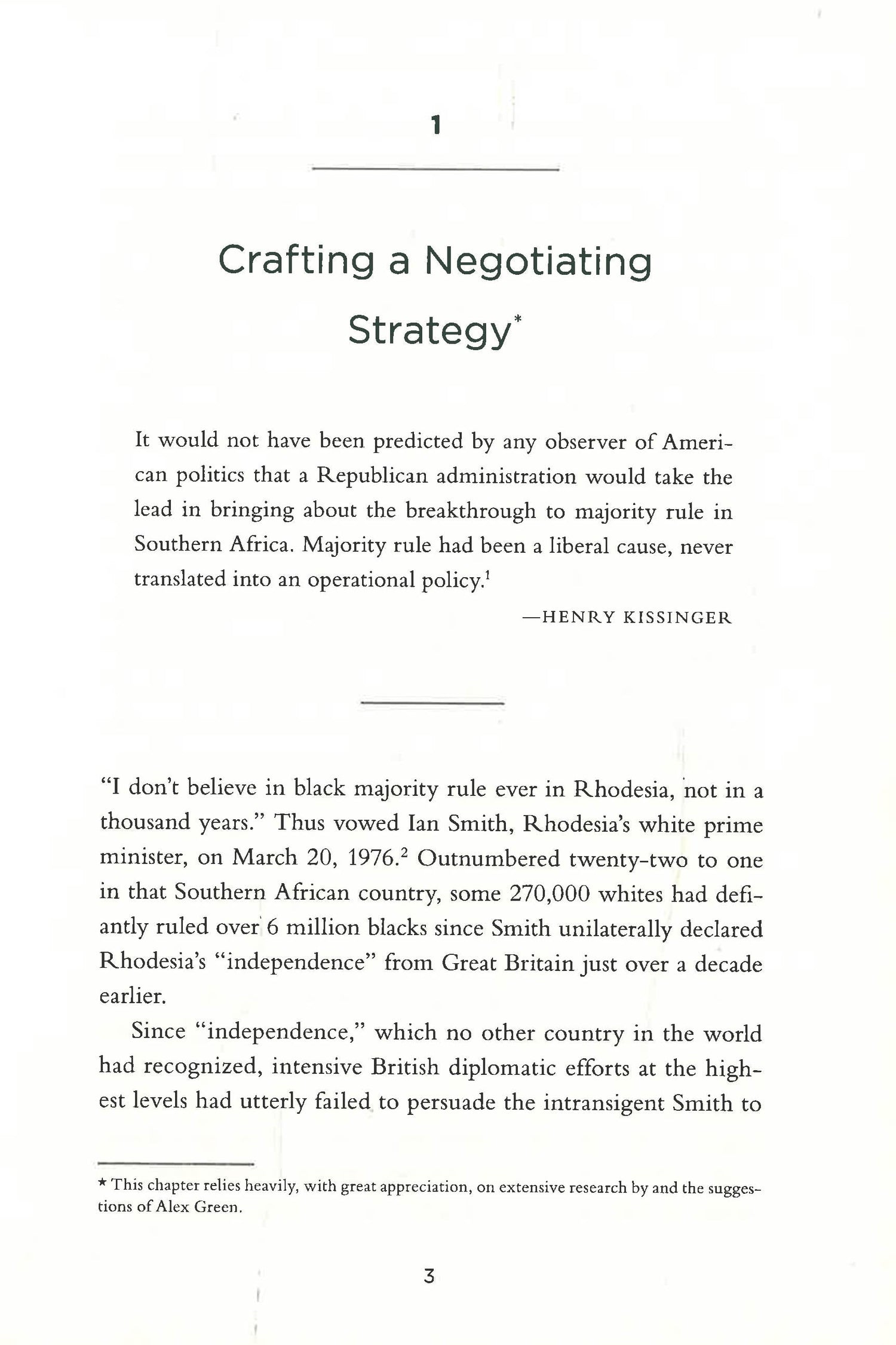 1

Crafting a Negotiating Strategy*

It would not have been predicted by any observer of American politics that a Republican administration would take the lead in bringing about the breakthrough to majority rule in Southern Africa. Majority rule had been a liberal cause, never translated into an operational policy.$^1$

—HENRY KISSINGER

"I don't believe in black majority rule ever in Rhodesia, not in a thousand years." Thus vowed Ian Smith, Rhodesia's white prime minister, on March 20, 1976.$^2$ Outnumbered twenty-two to one in that Southern African country, some 270,000 whites had defiantly ruled over 6 million blacks since Smith unilaterally declared Rhodesia's "independence" from Great Britain just over a decade earlier.

Since "independence," which no other country in the world had recognized, intensive British diplomatic efforts at the highest levels had utterly failed to persuade the intransigent Smith to

* This chapter relies heavily, with great appreciation, on extensive research by and the suggestions of Alex Green.

3